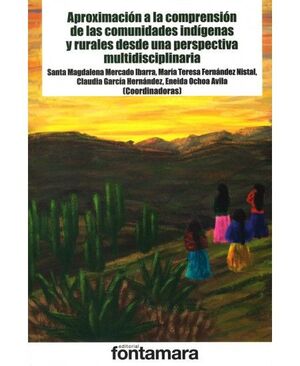 Aproximación a la comprensión de las comunidades indígenas y rurales desde una perspectiva multidisciplinaria

Santa Magdalena Mercado Ibarra, María Teresa Fernández Nistal, Claudia García Hernández, Eneida Ochoa Avila (Coordinadoras)

editorial
fontamara